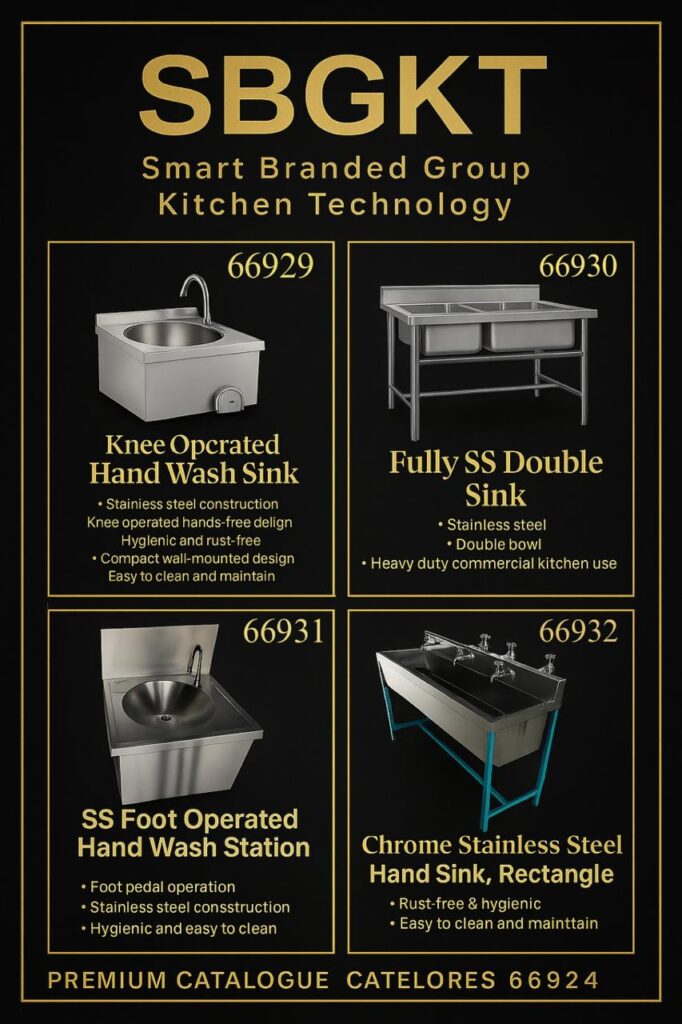 SBGKT

Smart Branded Group Kitchen Technology

66929

Knee Opcrated Hand Wash Sink

• Stainiess steel construction
Knee operated hands-free delign
Hyglenic and rust-free
• Compact wall-mounted design
Easy to clean and maintain

66930

Fully SS Double Sink

• Stainless steel
• Double bowl
• Heavy duty commercial kitchen use

66931

SS Foot Operated Hand Wash Station

• Foot pedal operation
• Stainless steel consstruction
• Hygienic and easy to clean

66932

Chrome Stainless Steel Hand Sink, Rectangle

• Rust-free & hygienic
• Easy to clean and mainttain

PREMIUM CATALOGUE CATELORES 66924